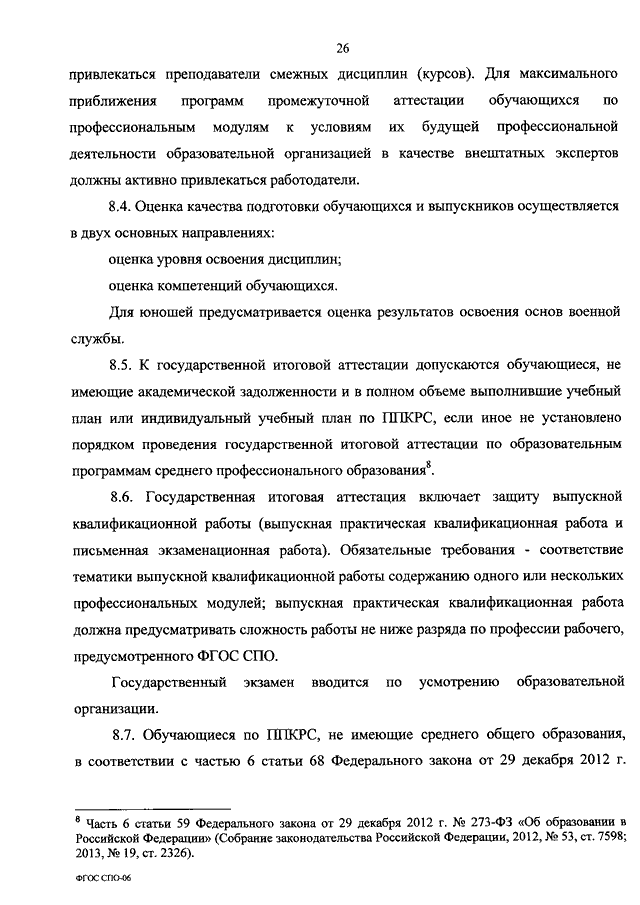 26

привлекаться преподаватели смежных дисциплин (курсов). Для максимального приближения программ промежуточной аттестации обучающихся по профессиональным модулям к условиям их будущей профессиональной деятельности образовательной организацией в качестве внештатных экспертов должны активно привлекаться работодатели.

8.4. Оценка качества подготовки обучающихся и выпускников осуществляется в двух основных направлениях:

оценка уровня освоения дисциплин;

оценка компетенций обучающихся.

Для юношей предусматривается оценка результатов освоения основ военной службы.

8.5. К государственной итоговой аттестации допускаются обучающиеся, не имеющие академической задолженности и в полном объеме выполнившие учебный план или индивидуальный учебный план по ППКРС, если иное не установлено порядком проведения государственной итоговой аттестации по образовательным программам среднего профессионального образования$^8$.

8.6. Государственная итоговая аттестация включает защиту выпускной квалификационной работы (выпускная практическая квалификационная работа и письменная экзаменационная работа). Обязательные требования - соответствие тематики выпускной квалификационной работы содержанию одного или нескольких профессиональных модулей; выпускная практическая квалификационная работа должна предусматривать сложность работы не ниже разряда по профессии рабочего, предусмотренного ФГОС СПО.

Государственный экзамен вводится по усмотрению образовательной организации.

8.7. Обучающиеся по ППКРС, не имеющие среднего общего образования, в соответствии с частью 6 статьи 68 Федерального закона от 29 декабря 2012 г.

$^8$ Часть 6 статьи 59 Федерального закона от 29 декабря 2012 г. № 273-ФЗ «Об образовании в Российской Федерации» (Собрание законодательства Российской Федерации, 2012, № 53, ст. 7598; 2013, № 19, ст. 2326).

ФГОС СПО-06